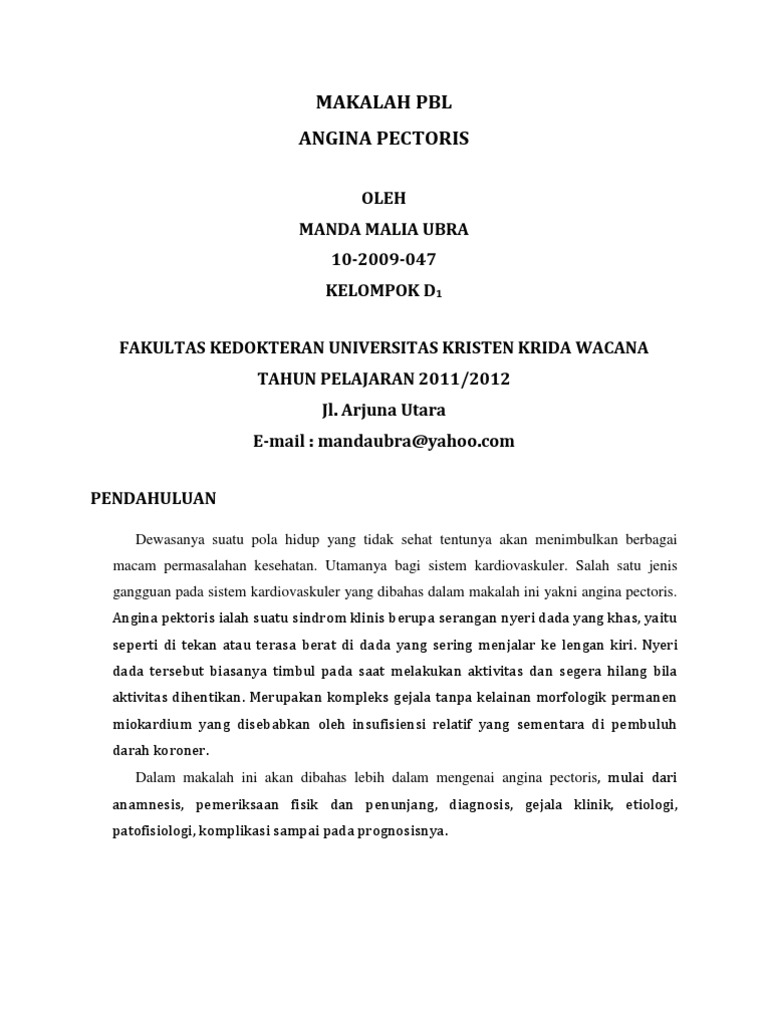 MAKALAH PBL
ANGINA PECTORIS

OLEH
MANDA MALIA UBRA
10-2009-047
KELOMPOK $D_1$

FAKULTAS KEDOKTERAN UNIVERSITAS KRISTEN KRIDA WACANA
TAHUN PELAJARAN 2011/2012
Jl. Arjuna Utara
E-mail : mandaubra@yahoo.com

PENDAHULUAN

Dewasanya suatu pola hidup yang tidak sehat tentunya akan menimbulkan berbagai macam permasalahan kesehatan. Utamanya bagi sistem kardiovaskuler. Salah satu jenis gangguan pada sistem kardiovaskuler yang dibahas dalam makalah ini yakni angina pectoris. Angina pektoris ialah suatu sindrom klinis berupa serangan nyeri dada yang khas, yaitu seperti di tekan atau terasa berat di dada yang sering menjalar ke lengan kiri. Nyeri dada tersebut biasanya timbul pada saat melakukan aktivitas dan segera hilang bila aktivitas dihentikan. Merupakan kompleks gejala tanpa kelainan morfologik permanen miokardium yang disebabkan oleh insufisiensi relatif yang sementara di pembuluh darah koroner.

Dalam makalah ini akan dibahas lebih dalam mengenai angina pectoris, mulai dari anamnesis, pemeriksaan fisik dan penunjang, diagnosis, gejala klinik, etiologi, patofisiologi, komplikasi sampai pada prognosisnya.